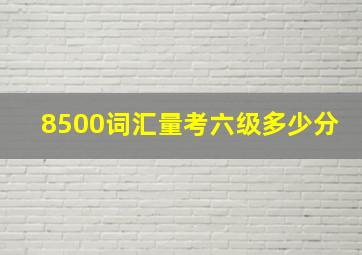 8500词汇量考六级多少分